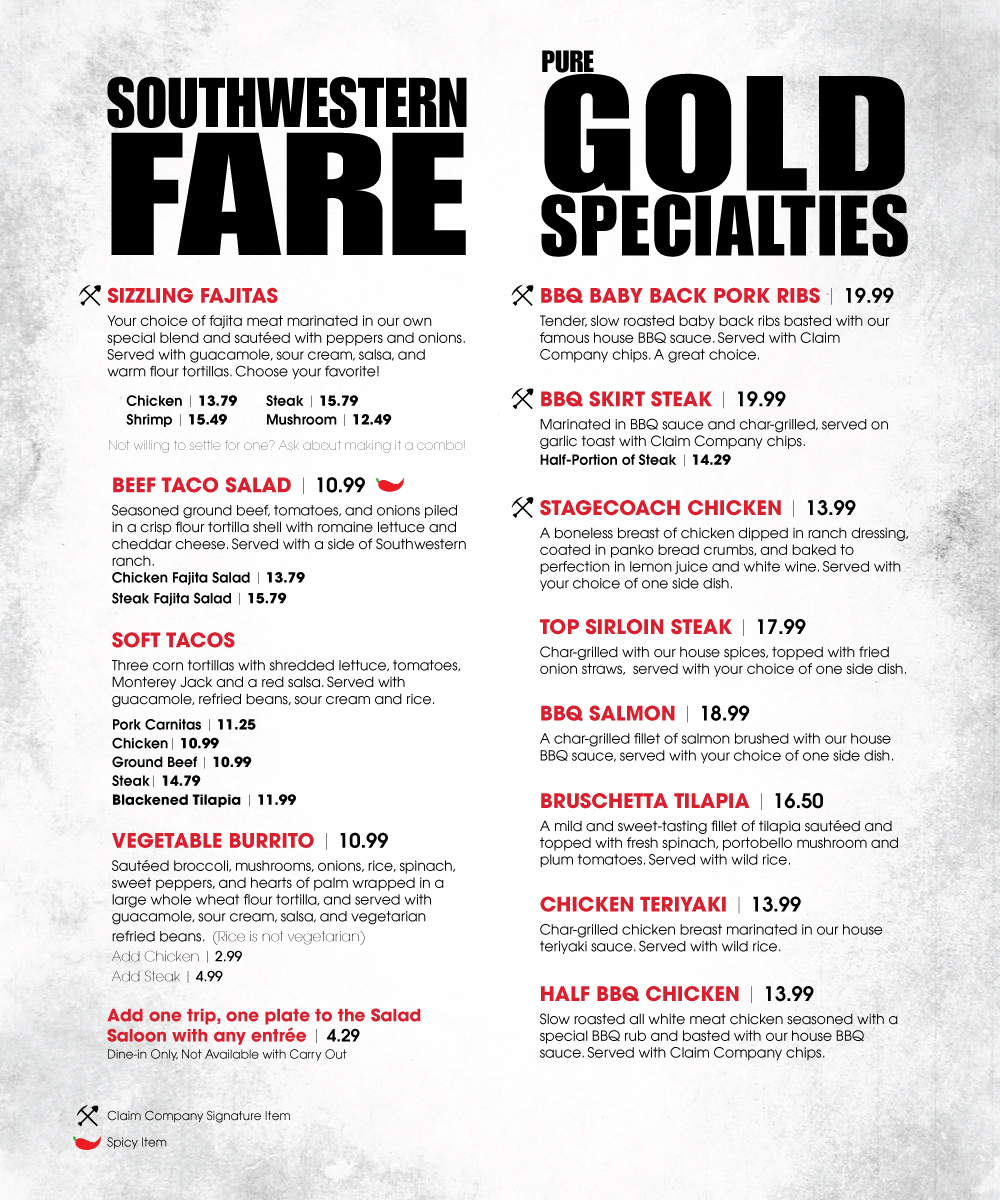 SOUTHWESTERN FARE

SIZZLING FAJITAS
Your choice of fajita meat marinated in our own special blend and sautéed with peppers and onions. Served with guacamole, sour cream, salsa, and warm flour tortillas. Choose your favorite!

Chicken | 13.79
Steak | 15.79
Shrimp | 15.49
Mushroom | 12.49

Not willing to settle for one? Ask about making it a combo!

BEEF TACO SALAD | 10.99
Seasoned ground beef, tomatoes, and onions piled in a crisp flour tortilla shell with romaine lettuce and cheddar cheese. Served with a side of Southwestern ranch.
Chicken Fajita Salad | 13.79
Steak Fajita Salad | 15.79

SOFT TACOS
Three corn tortillas with shredded lettuce, tomatoes, Monterey Jack and a red salsa. Served with guacamole, refried beans, sour cream and rice.
Pork Carnitas | 11.25
Chicken | 10.99
Ground Beef | 10.99
Steak | 14.79
Blackened Tilapia | 11.99

VEGETABLE BURRITO | 10.99
Sautéed broccoli, mushrooms, onions, rice, spinach, sweet peppers, and hearts of palm wrapped in a large whole wheat flour tortilla, and served with guacamole, sour cream, salsa, and vegetarian refried beans. (Rice is not vegetarian)
Add Chicken | 2.99
Add Steak | 4.99

Add one trip, one plate to the Salad Saloon with any entrée | 4.29
Dine-in Only, Not Available with Carry Out

Claim Company Signature Item
Spicy Item

PURE GOLD SPECIALTIES

BBQ BABY BACK PORK RIBS | 19.99
Tender, slow roasted baby back ribs basted with our famous house BBQ sauce. Served with Claim Company chips. A great choice.

BBQ SKIRT STEAK | 19.99
Marinated in BBQ sauce and char-grilled, served on garlic toast with Claim Company chips.
Half-Portion of Steak | 14.29

STAGECOACH CHICKEN | 13.99
A boneless breast of chicken dipped in ranch dressing, coated in panko bread crumbs, and baked to perfection in lemon juice and white wine. Served with your choice of one side dish.

TOP SIRLOIN STEAK | 17.99
Char-grilled with our house spices, topped with fried onion straws, served with your choice of one side dish.

BBQ SALMON | 18.99
A char-grilled fillet of salmon brushed with our house BBQ sauce, served with your choice of one side dish.

BRUSCHETTA TILAPIA | 16.50
A mild and sweet-tasting fillet of tilapia sautéed and topped with fresh spinach, portobello mushroom and plum tomatoes. Served with wild rice.

CHICKEN TERIYAKI | 13.99
Char-grilled chicken breast marinated in our house teriyaki sauce. Served with wild rice.

HALF BBQ CHICKEN | 13.99
Slow roasted all white meat chicken seasoned with a special BBQ rub and basted with our house BBQ sauce. Served with Claim Company chips.